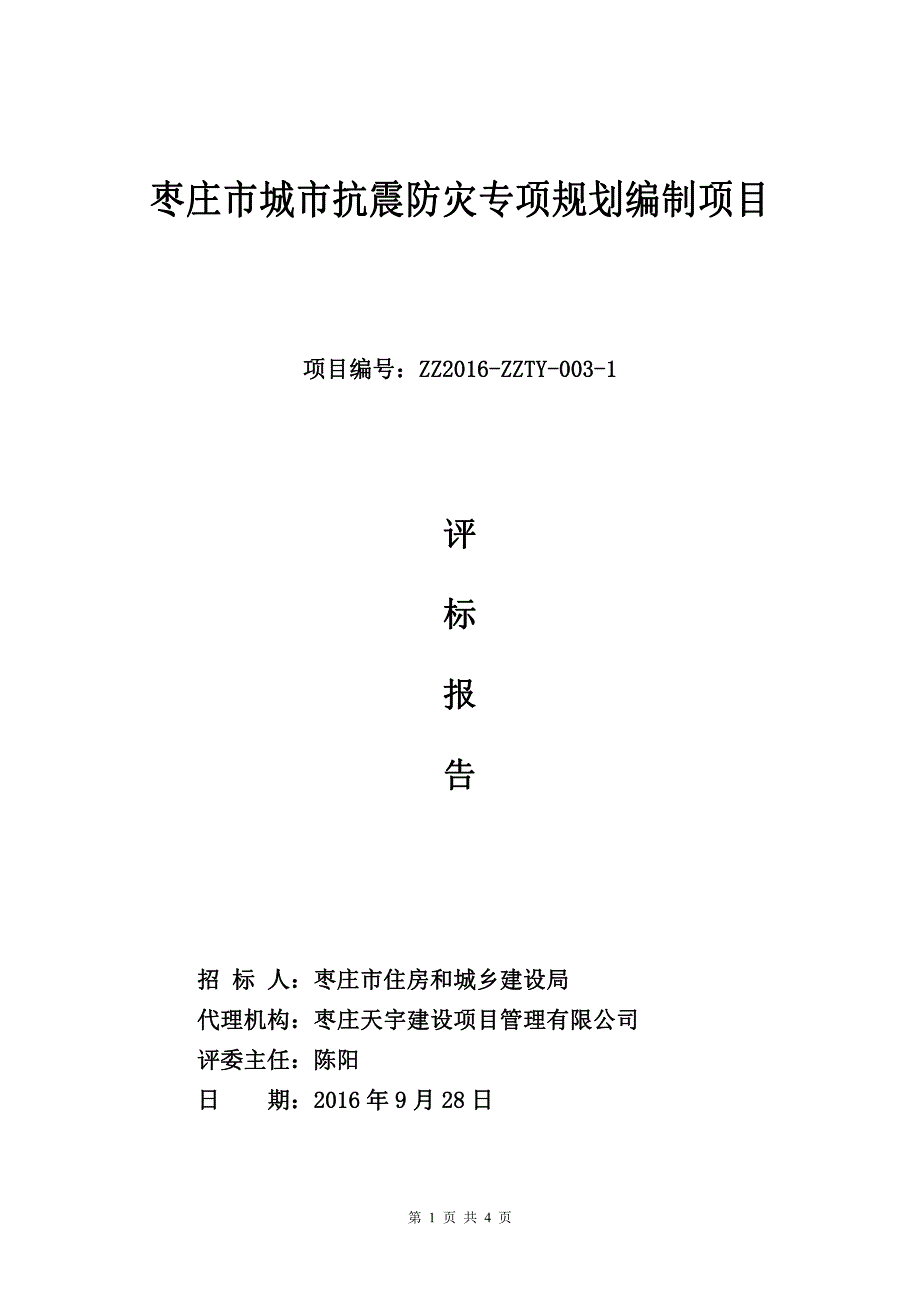 枣庄市城市抗震防灾专项规划编制项目

项目编号：ZZ2016-ZZTY-003-1

评

标

报

告

招 标 人：枣庄市住房和城乡建设局
代理机构：枣庄天宇建设项目管理有限公司
评委主任：陈阳
日 期：2016 年 9 月 28 日

第 1 页 共 4 页